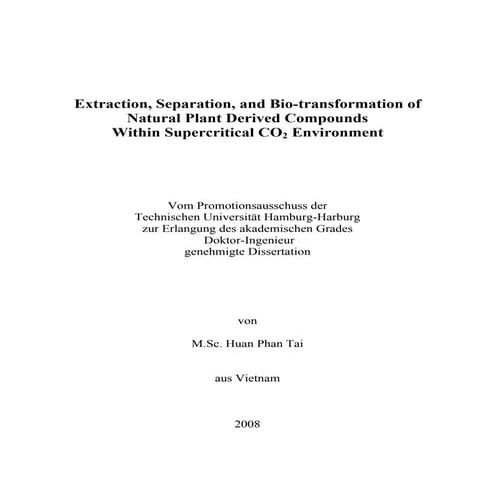 Extraction, Separation, and Bio-transformation of
Natural Plant Derived Compounds
Within Supercritical $CO_2$ Environment

Vom Promotionsausschuss der
Technischen Universität Hamburg-Harburg
zur Erlangung des akademischen Grades
Doktor-Ingenieur
genehmigte Dissertation

von

M.Sc. Huan Phan Tai

aus Vietnam

2008